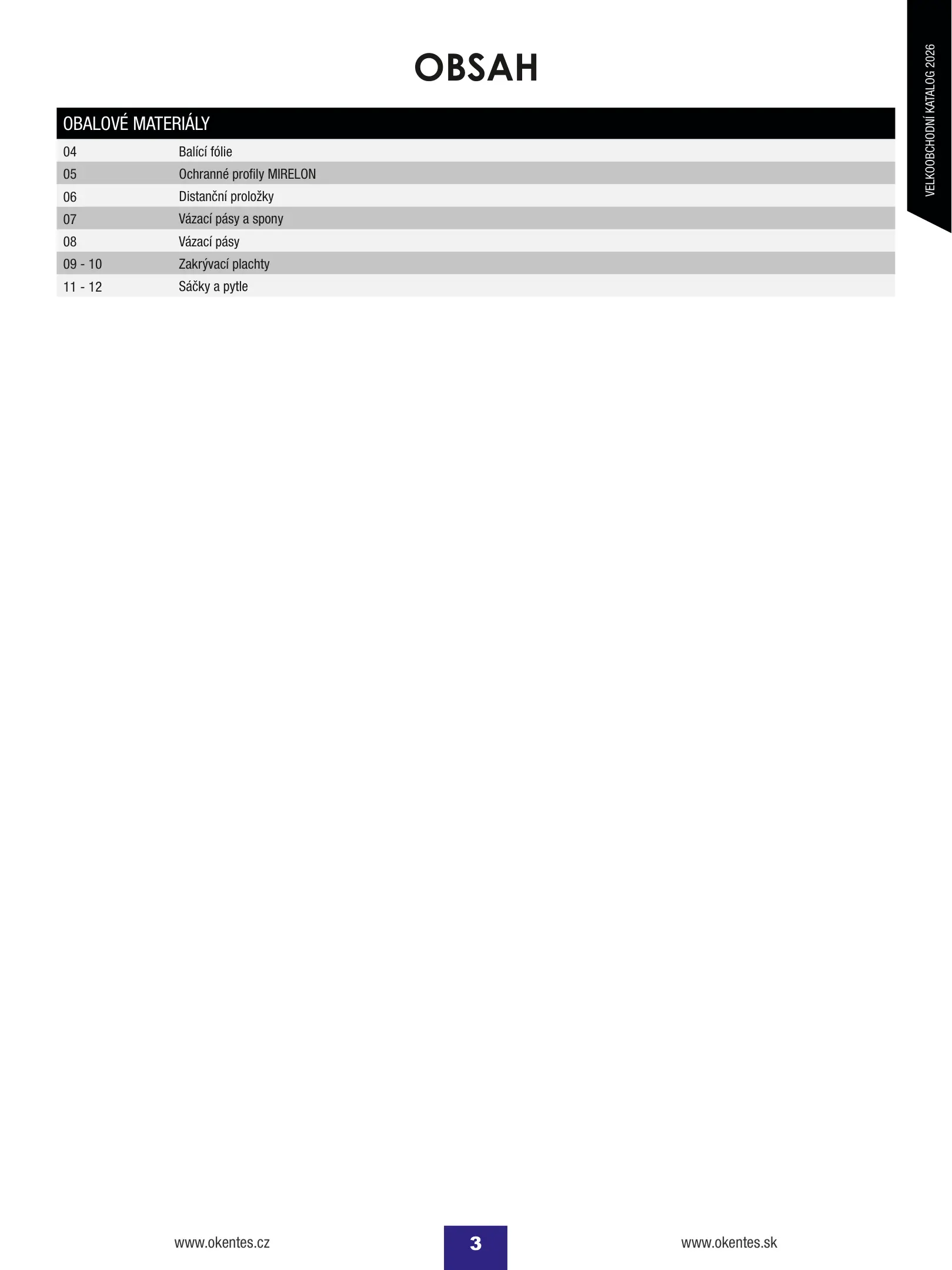 VELKOOBCHODNÍ KATALOG 2026

OBSAH

OBALOVÉ MATERIÁLY

04 Balící fólie
05 Ochranné profily MIRELON
06 Distanční proložky
07 Vázací pásy a spony
08 Vázací pásy
09 - 10 Zakrývací plachty
11 - 12 Sáčky a pytle

www.okentes.cz
3
www.okentes.sk